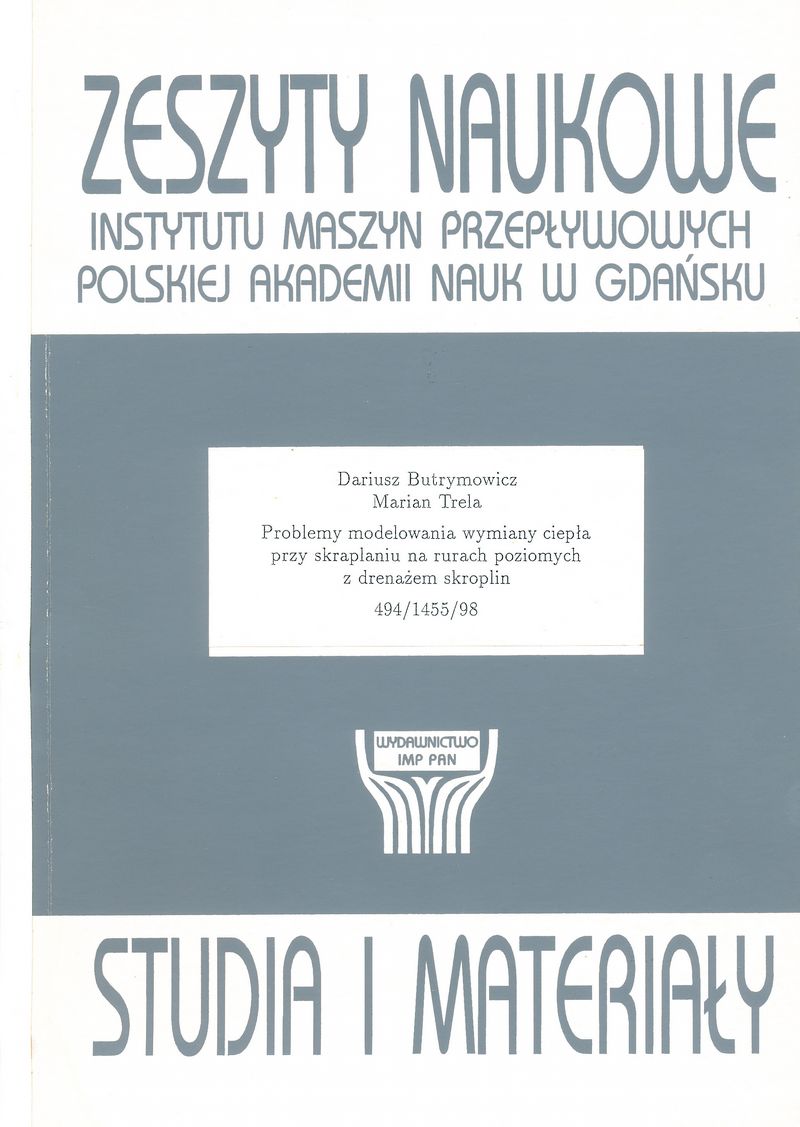 ZESZYTY NAUKOWE
INSTYTUTU MASZYN PRZEPŁYWOWYCH
POLSKIEJ AKADEMII NAUK W GDAŃSKU

Dariusz Butrymowicz
Marian Trela
Problemy modelowania wymiany ciepła
przy skraplaniu na rurach poziomych
z drenażem skroplin
494/1455/98

WYDAWNICTWO
IMP PAN

STUDIA I MATERIAŁY